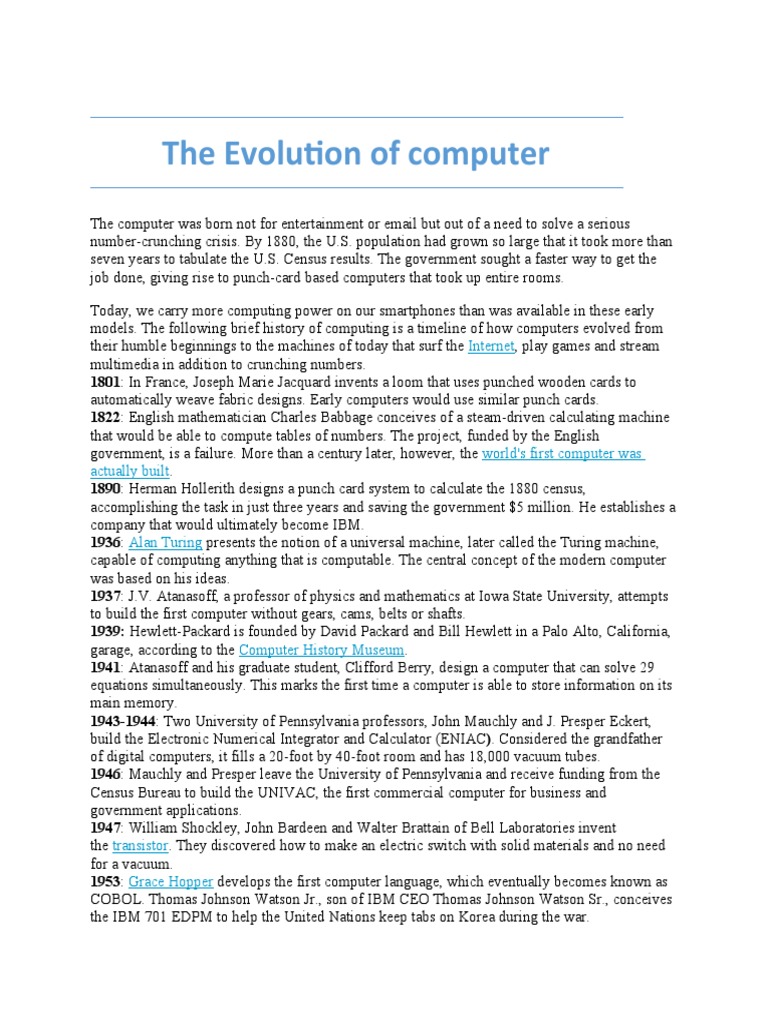 The Evolution of computer

The computer was born not for entertainment or email but out of a need to solve a serious number-crunching crisis. By 1880, the U.S. population had grown so large that it took more than seven years to tabulate the U.S. Census results. The government sought a faster way to get the job done, giving rise to punch-card based computers that took up entire rooms.

Today, we carry more computing power on our smartphones than was available in these early models. The following brief history of computing is a timeline of how computers evolved from their humble beginnings to the machines of today that surf the Internet, play games and stream multimedia in addition to crunching numbers.
1801: In France, Joseph Marie Jacquard invents a loom that uses punched wooden cards to automatically weave fabric designs. Early computers would use similar punch cards.
1822: English mathematician Charles Babbage conceives of a steam-driven calculating machine that would be able to compute tables of numbers. The project, funded by the English government, is a failure. More than a century later, however, the world's first computer was actually built.
1890: Herman Hollerith designs a punch card system to calculate the 1880 census, accomplishing the task in just three years and saving the government $5 million. He establishes a company that would ultimately become IBM.
1936: Alan Turing presents the notion of a universal machine, later called the Turing machine, capable of computing anything that is computable. The central concept of the modern computer was based on his ideas.
1937: J.V. Atanasoff, a professor of physics and mathematics at Iowa State University, attempts to build the first computer without gears, cams, belts or shafts.
1939: Hewlett-Packard is founded by David Packard and Bill Hewlett in a Palo Alto, California, garage, according to the Computer History Museum.
1941: Atanasoff and his graduate student, Clifford Berry, design a computer that can solve 29 equations simultaneously. This marks the first time a computer is able to store information on its main memory.
1943-1944: Two University of Pennsylvania professors, John Mauchly and J. Presper Eckert, build the Electronic Numerical Integrator and Calculator (ENIAC). Considered the grandfather of digital computers, it fills a 20-foot by 40-foot room and has 18,000 vacuum tubes.
1946: Mauchly and Presper leave the University of Pennsylvania and receive funding from the Census Bureau to build the UNIVAC, the first commercial computer for business and government applications.
1947: William Shockley, John Bardeen and Walter Brattain of Bell Laboratories invent the transistor. They discovered how to make an electric switch with solid materials and no need for a vacuum.
1953: Grace Hopper develops the first computer language, which eventually becomes known as COBOL. Thomas Johnson Watson Jr., son of IBM CEO Thomas Johnson Watson Sr., conceives the IBM 701 EDPM to help the United Nations keep tabs on Korea during the war.